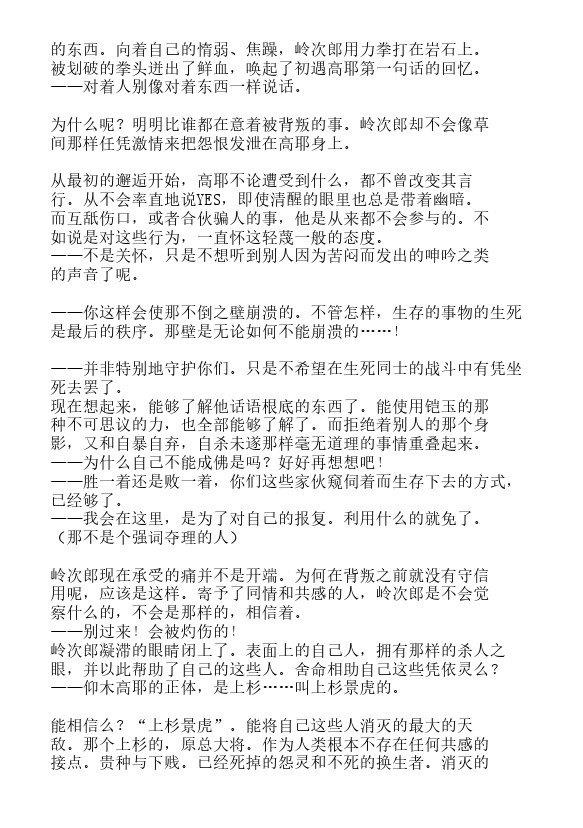 的东西。向着自己的惰弱、焦躁，岭次郎用力拳打在岩石上。被划破的拳头迸出了鲜血，唤起了初遇高耶第一句话的回忆。
——对着人别像对着东西一样说话。

为什么呢？明明比谁都在意着被背叛的事。岭次郎却不会像草间那样任凭激情来把怨恨发泄在高耶身上。

从最初的邂逅开始，高耶不论遭受到什么，都不曾改变其言行。从不会率直地说YES，即使清醒的眼里也总是带着幽暗。而互舐伤口，或者合伙骗人的事，他是从来都不会参与的。不如说是对这些行为，一直怀这轻蔑一般的态度。
——不是关怀，只是不想听到别人因为苦闷而发出的呻吟之类的声音了呢。

——你这样会使那不倒之壁崩溃的。不管怎样，生存的事物的生死是最后的秩序。那壁是无论如何不能崩溃的……！

——并非特别地守护你们。只是不希望在生死同士的战斗中有凭坐死去罢了。
现在想起来，能够了解他话语根底的东西了。能使用铠玉的那种不可思议的力，也全部能够了解了。而拒绝着别人的那个身影，又和自暴自弃，自杀未遂那样毫无道理的事情重叠起来。
——为什么自己不能成佛是吗？好好再想想吧！
——胜一着还是败一着，你们这些家伙窥伺着而生存下去的方式，已经够了。
——我会在这里，是为了对自己的报复。利用什么的就免了。
（那不是个强词夺理的人）

岭次郎现在承受的痛并不是开端。为何在背叛之前就没有守信用呢，应该是这样。寄予了同情和共感的人，岭次郎是不会觉察什么的，不会是那样的，相信着。
——别过来！会被灼伤的！
岭次郎凝滞的眼睛闭上了。表面上的自己人，拥有那样的杀人之眼，并以此帮助了自己的这些人。舍命相助自己这些凭依灵么？
——仰木高耶的正体，是上杉……叫上杉景虎的。

能相信么？“上杉景虎”。能将自己这些人消灭的最大的天敌。那个上杉的，原总大将。作为人类根本不存在任何共感的接点。贵种与下贱。已经死掉的怨灵和不死的换生者。消灭的